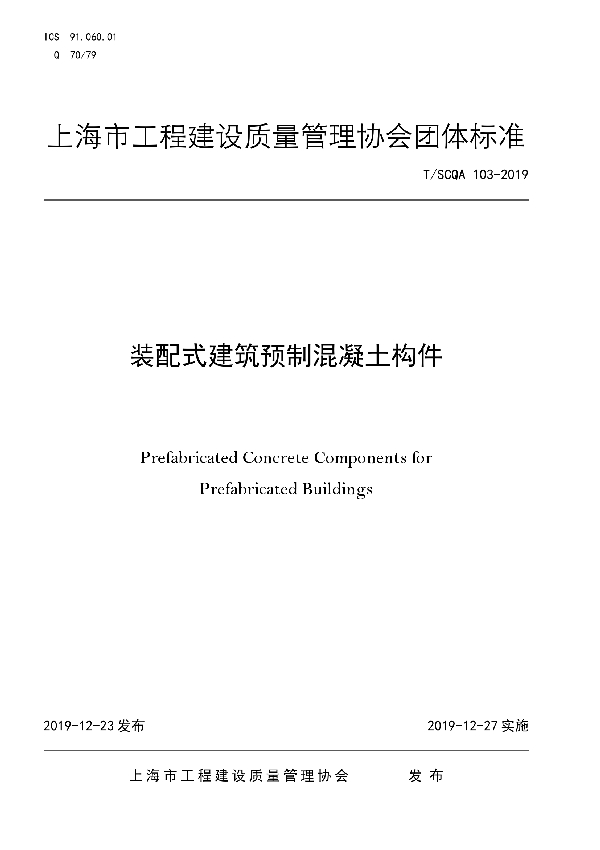 ICS 91.060.01
Q 70/79

上海市工程建设质量管理协会团体标准

T/SCQA 103-2019

装配式建筑预制混凝土构件

Prefabricated Concrete Components for Prefabricated Buildings

2019-12-23 发布

2019-12-27 实施

上海市工程建设质量管理协会 发布